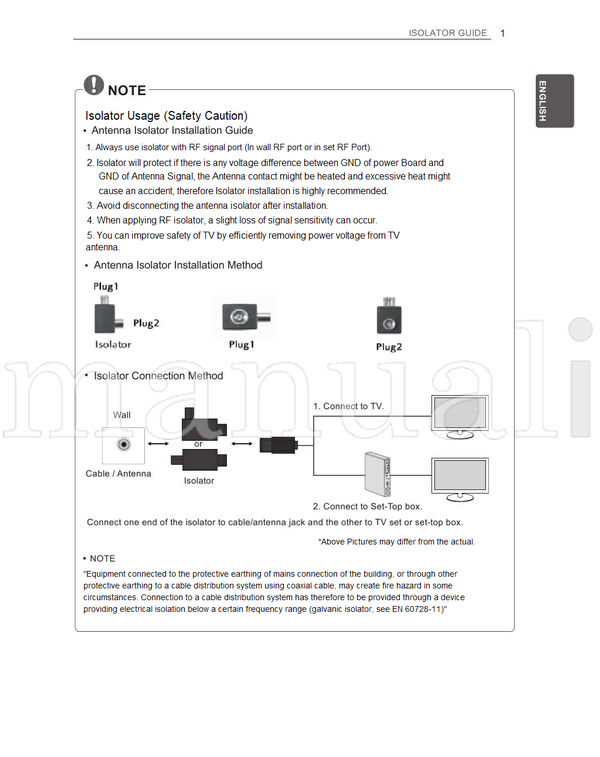 ISOLATOR GUIDE 1

ENGLISH

NOTE

Isolator Usage (Safety Caution)

• Antenna Isolator Installation Guide

1. Always use isolator with RF signal port (In wall RF port or in set RF Port).

2. Isolator will protect if there is any voltage difference between GND of power Board and GND of Antenna Signal, the Antenna contact might be heated and excessive heat might cause an accident, therefore Isolator installation is highly recommended.

3. Avoid disconnecting the antenna isolator after installation.

4. When applying RF isolator, a slight loss of signal sensitivity can occur.

5. You can improve safety of TV by efficiently removing power voltage from TV antenna.

• Antenna Isolator Installation Method

Plug1

Plug2

Isolator

Plug1

Plug2

manuali

• Isolator Connection Method

Wall

Cable / Antenna

or

Isolator

1. Connect to TV.

2. Connect to Set-Top box.

Connect one end of the isolator to cable/antenna jack and the other to TV set or set-top box.

*Above Pictures may differ from the actual.

• NOTE

"Equipment connected to the protective earthing of mains connection of the building, or through other protective earthing to a cable distribution system using coaxial cable, may create fire hazard in some circumstances. Connection to a cable distribution system has therefore to be provided through a device providing electrical isolation below a certain frequency range (galvanic isolator, see EN 60728-11)"